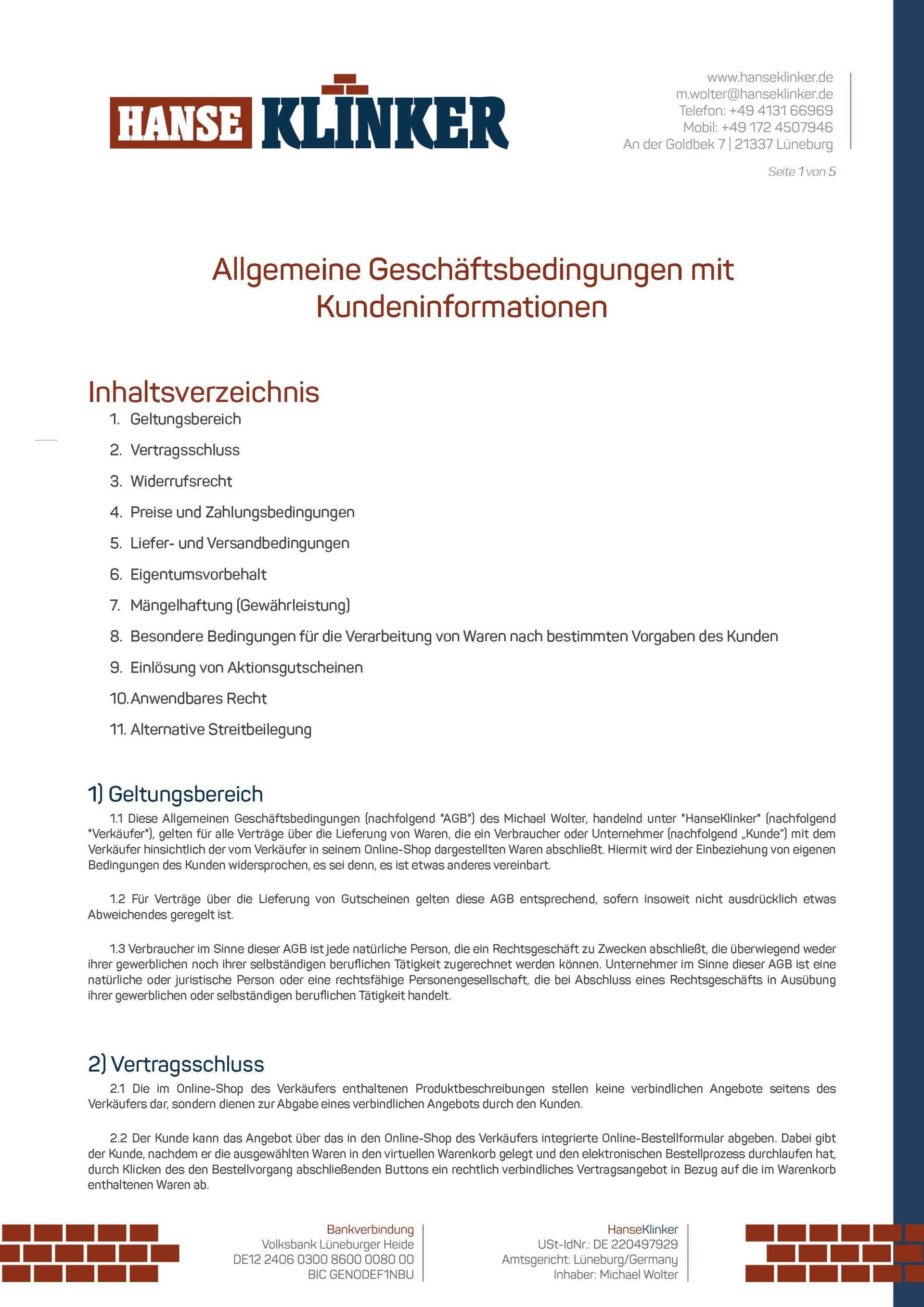 HANSE KLINKER

www.hanseklinker.de
m.wolter@hanseklinker.de
Telefon: +49 4131 66969
Mobil: +49 172 4507946
An der Goldbek 7 | 21337 Lüneburg

Seite 1 von 5

Allgemeine Geschäftsbedingungen mit Kundeninformationen

Inhaltsverzeichnis
1. Geltungsbereich
2. Vertragsschluss
3. Widerrufsrecht
4. Preise und Zahlungsbedingungen
5. Liefer- und Versandbedingungen
6. Eigentumsvorbehalt
7. Mängelhaftung (Gewährleistung)
8. Besondere Bedingungen für die Verarbeitung von Waren nach bestimmten Vorgaben des Kunden
9. Einlösung von Aktionsgutscheinen
10. Anwendbares Recht
11. Alternative Streitbeilegung

1) Geltungsbereich
1.1 Diese Allgemeinen Geschäftsbedingungen (nachfolgend "AGB") des Michael Wolter, handelnd unter "HanseKlinker" (nachfolgend "Verkäufer"), gelten für alle Verträge über die Lieferung von Waren, die ein Verbraucher oder Unternehmer (nachfolgend „Kunde“) mit dem Verkäufer hinsichtlich der vom Verkäufer in seinem Online-Shop dargestellten Waren abschließt. Hiermit wird der Einbeziehung von eigenen Bedingungen des Kunden widersprochen, es sei denn, es ist etwas anderes vereinbart.

1.2 Für Verträge über die Lieferung von Gutscheinen gelten diese AGB entsprechend, sofern insoweit nicht ausdrücklich etwas Abweichendes geregelt ist.

1.3 Verbraucher im Sinne dieser AGB ist jede natürliche Person, die ein Rechtsgeschäft zu Zwecken abschließt, die überwiegend weder ihrer gewerblichen noch ihrer selbständigen beruflichen Tätigkeit zugerechnet werden können. Unternehmer im Sinne dieser AGB ist eine natürliche oder juristische Person oder eine rechtsfähige Personengesellschaft, die bei Abschluss eines Rechtsgeschäfts in Ausübung ihrer gewerblichen oder selbständigen beruflichen Tätigkeit handelt.

2) Vertragsschluss
2.1 Die im Online-Shop des Verkäufers enthaltenen Produktbeschreibungen stellen keine verbindlichen Angebote seitens des Verkäufers dar, sondern dienen zur Abgabe eines verbindlichen Angebots durch den Kunden.

2.2 Der Kunde kann das Angebot über das in den Online-Shop des Verkäufers integrierte Online-Bestellformular abgeben. Dabei gibt der Kunde, nachdem er die ausgewählten Waren in den virtuellen Warenkorb gelegt und den elektronischen Bestellprozess durchlaufen hat, durch Klicken des den Bestellvorgang abschließenden Buttons ein rechtlich verbindliches Vertragsangebot in Bezug auf die im Warenkorb enthaltenen Waren ab.

Bankverbindung
Volksbank Lüneburger Heide
DE12 2406 0300 8600 0080 00
BIC GENODEF1NBU

HanseKlinker
USt-IdNr.: DE 220497929
Amtsgericht: Lüneburg/Germany
Inhaber: Michael Wolter